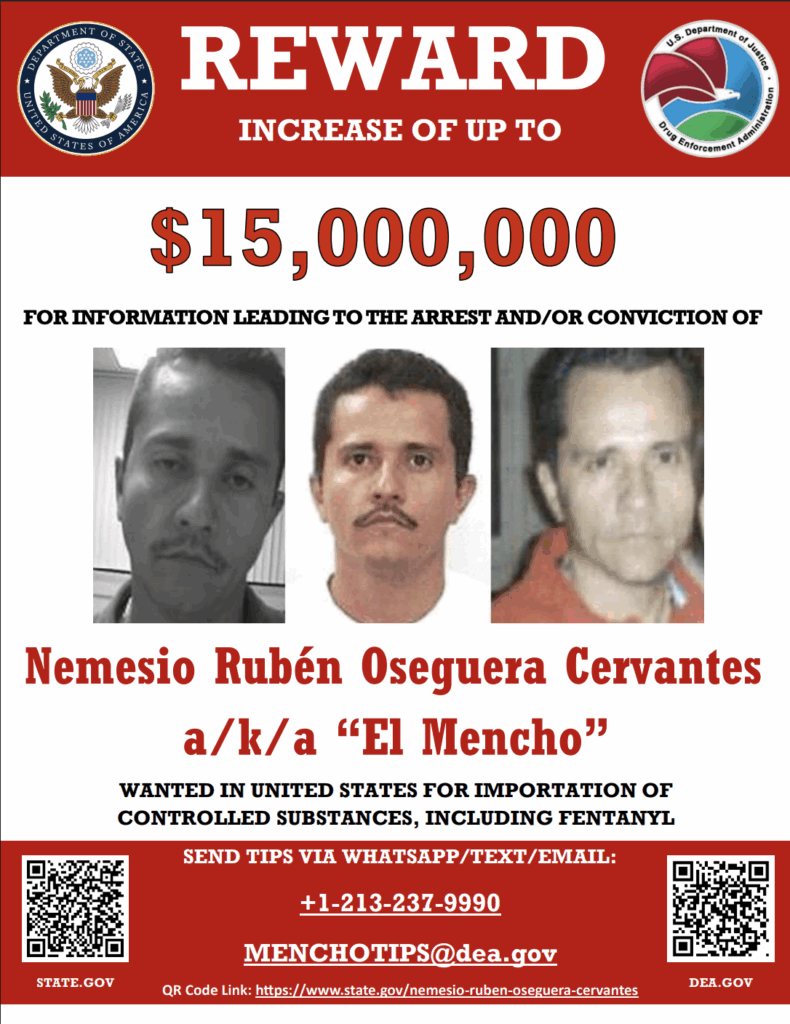 DEPARTMENT OF STATE UNITED STATES OF AMERICA

REWARD

INCREASE OF UP TO

U.S. Department of Justice Drug Enforcement Administration

$15,000,000

FOR INFORMATION LEADING TO THE ARREST AND/OR CONVICTION OF

Nemesio Rubén Oseguera Cervantes

a/k/a “El Mencho”

WANTED IN UNITED STATES FOR IMPORTATION OF CONTROLLED SUBSTANCES, INCLUDING FENTANYL

SEND TIPS VIA WHATSAPP/TEXT/EMAIL:

+1-213-237-9990

MENCHOTIPS@dea.gov

STATE.GOV

QR Code Link: https://www.state.gov/nemesio-ruben-oseguera-cervantes

DEA.GOV